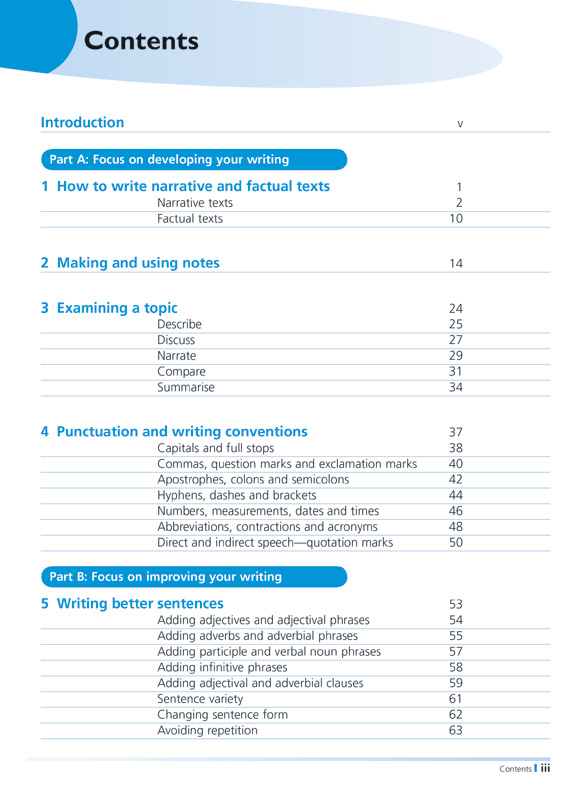 Contents

Introduction v

Part A: Focus on developing your writing

1 How to write narrative and factual texts 1
Narrative texts 2
Factual texts 10

2 Making and using notes 14

3 Examining a topic 24
Describe 25
Discuss 27
Narrate 29
Compare 31
Summarise 34

4 Punctuation and writing conventions 37
Capitals and full stops 38
Commas, question marks and exclamation marks 40
Apostrophes, colons and semicolons 42
Hyphens, dashes and brackets 44
Numbers, measurements, dates and times 46
Abbreviations, contractions and acronyms 48
Direct and indirect speech—quotation marks 50

Part B: Focus on improving your writing

5 Writing better sentences 53
Adding adjectives and adjectival phrases 54
Adding adverbs and adverbial phrases 55
Adding participle and verbal noun phrases 57
Adding infinitive phrases 58
Adding adjectival and adverbial clauses 59
Sentence variety 61
Changing sentence form 62
Avoiding repetition 63

Contents iii